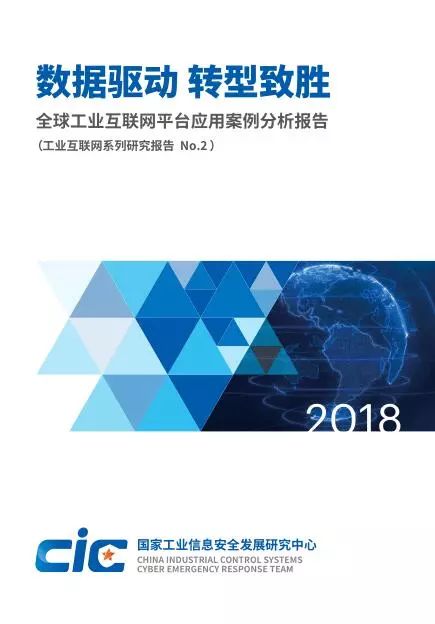 数据驱动 转型致胜

全球工业互联网平台应用案例分析报告

（工业互联网系列研究报告 No.2）

2018

cic

国家工业信息安全发展研究中心
CHINA INDUSTRIAL CONTROL SYSTEMS
CYBER EMERGENCY RESPONSE TEAM